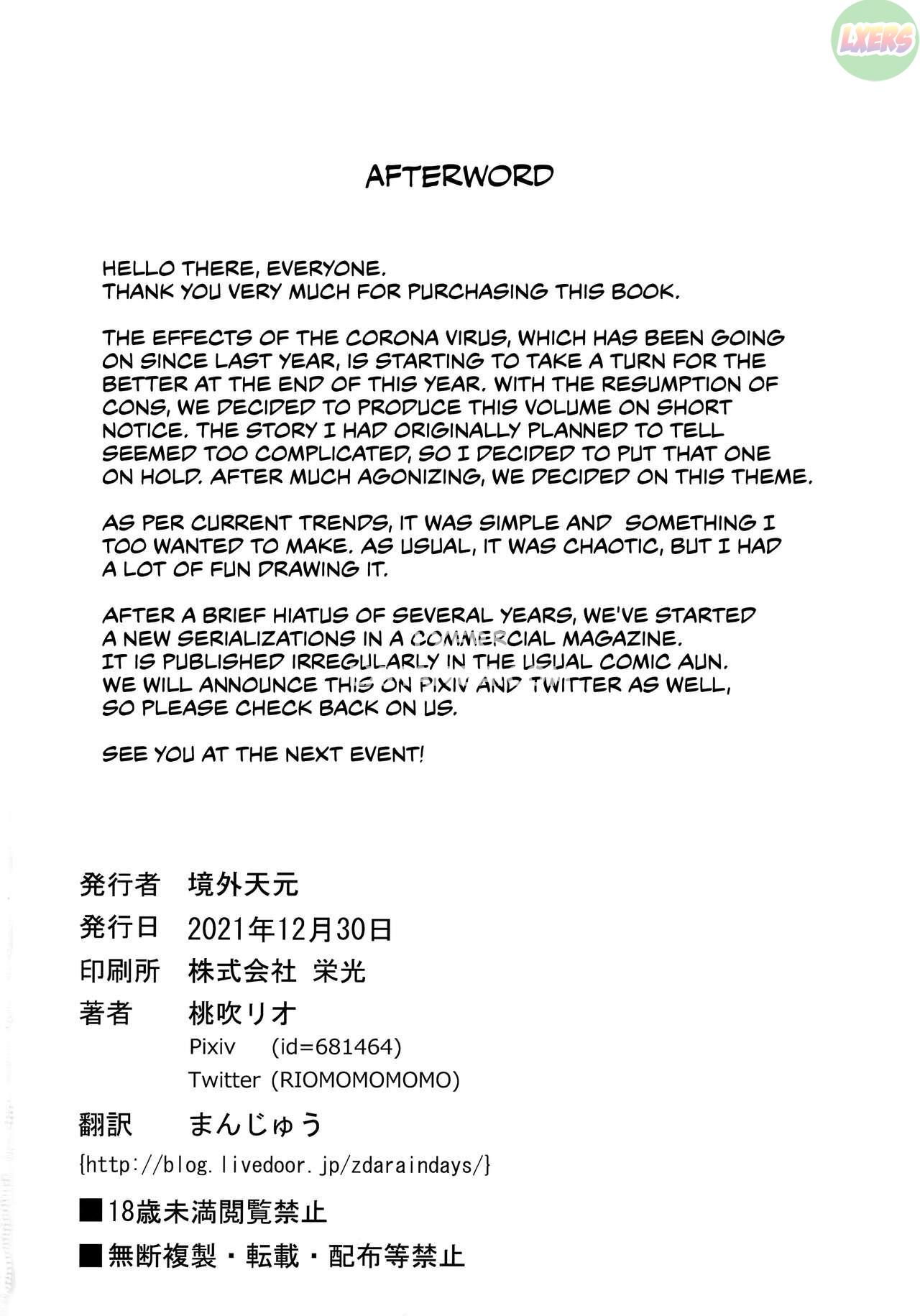 LXERS

AFTERWORD

HELLO THERE, EVERYONE.
THANK YOU VERY MUCH FOR PURCHASING THIS BOOK.

THE EFFECTS OF THE CORONA VIRUS, WHICH HAS BEEN GOING ON SINCE LAST YEAR, IS STARTING TO TAKE A TURN FOR THE BETTER AT THE END OF THIS YEAR. WITH THE RESUMPTION OF CONS, WE DECIDED TO PRODUCE THIS VOLUME ON SHORT NOTICE. THE STORY I HAD ORIGINALLY PLANNED TO TELL SEEMED TOO COMPLICATED, SO I DECIDED TO PUT THAT ONE ON HOLD. AFTER MUCH AGONIZING, WE DECIDED ON THIS THEME.

AS PER CURRENT TRENDS, IT WAS SIMPLE AND SOMETHING I TOO WANTED TO MAKE. AS USUAL, IT WAS CHAOTIC, BUT I HAD A LOT OF FUN DRAWING IT.

AFTER A BRIEF HIATUS OF SEVERAL YEARS, WE'VE STARTED A NEW SERIALIZATIONS IN A COMMERCIAL MAGAZINE. IT IS PUBLISHED IRREGULARLY IN THE USUAL COMIC AUN. WE WILL ANNOUNCE THIS ON PIXIV AND TWITTER AS WELL, SO PLEASE CHECK BACK ON US.

SEE YOU AT THE NEXT EVENT!

発行者 境外天元
発行日 2021年12月30日
印刷所 株式会社 栄光
著者 桃吹リオ
Pixiv (id=681464)
Twitter (RIOMOMOMOMO)
翻訳 まんじゅう
{http://blog.livedoor.jp/zdaraindays/}
■18歳未満閲覧禁止
■無断複製・転載・配布等禁止